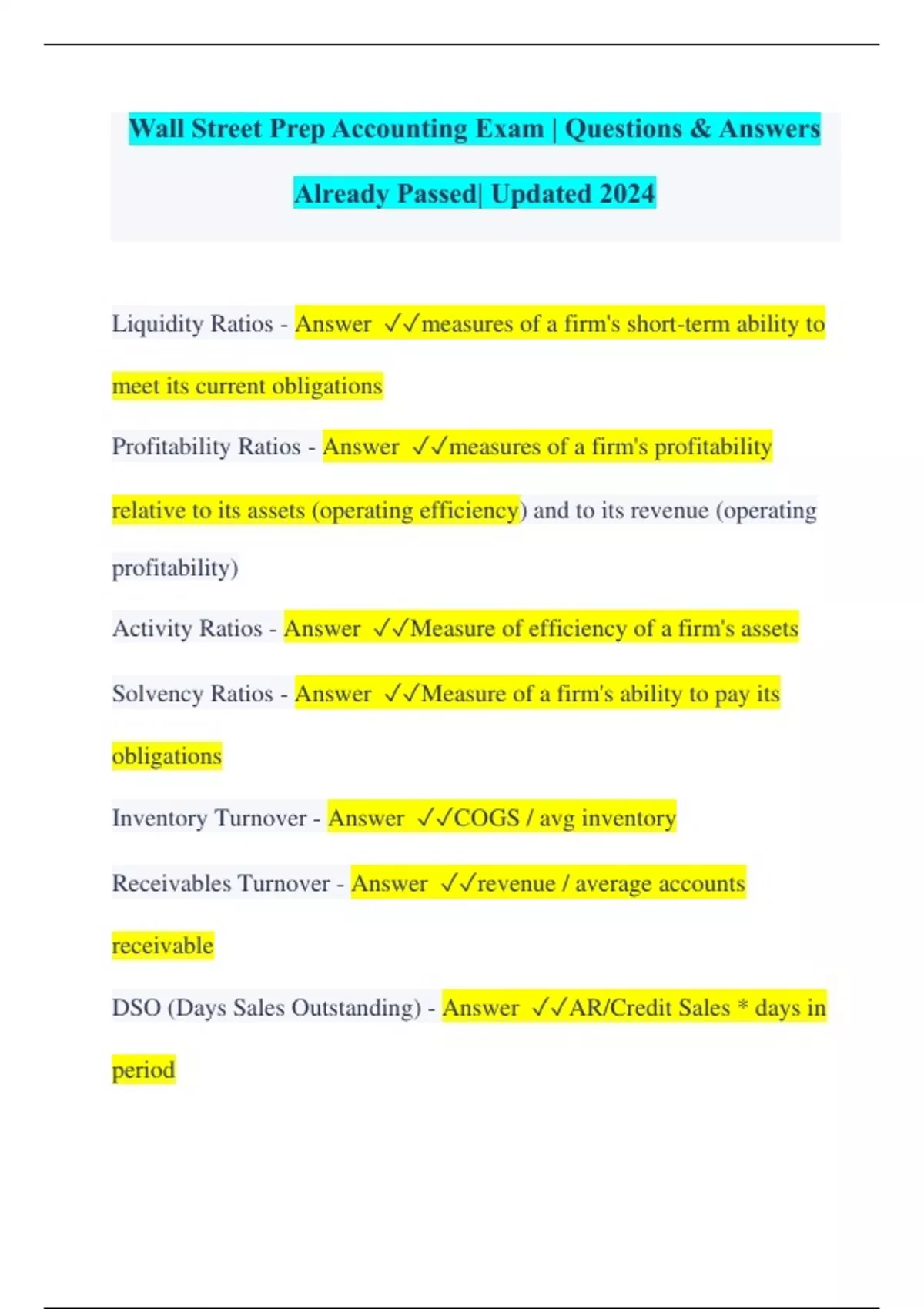 Wall Street Prep Accounting Exam | Questions & Answers Already Passed| Updated 2024

Liquidity Ratios - Answer ✓✓measures of a firm's short-term ability to meet its current obligations

Profitability Ratios - Answer ✓✓measures of a firm's profitability relative to its assets (operating efficiency) and to its revenue (operating profitability)

Activity Ratios - Answer ✓✓Measure of efficiency of a firm's assets

Solvency Ratios - Answer ✓✓Measure of a firm's ability to pay its obligations

Inventory Turnover - Answer ✓✓COGS / avg inventory

Receivables Turnover - Answer ✓✓revenue / average accounts receivable

DSO (Days Sales Outstanding) - Answer ✓✓AR/Credit Sales * days in period